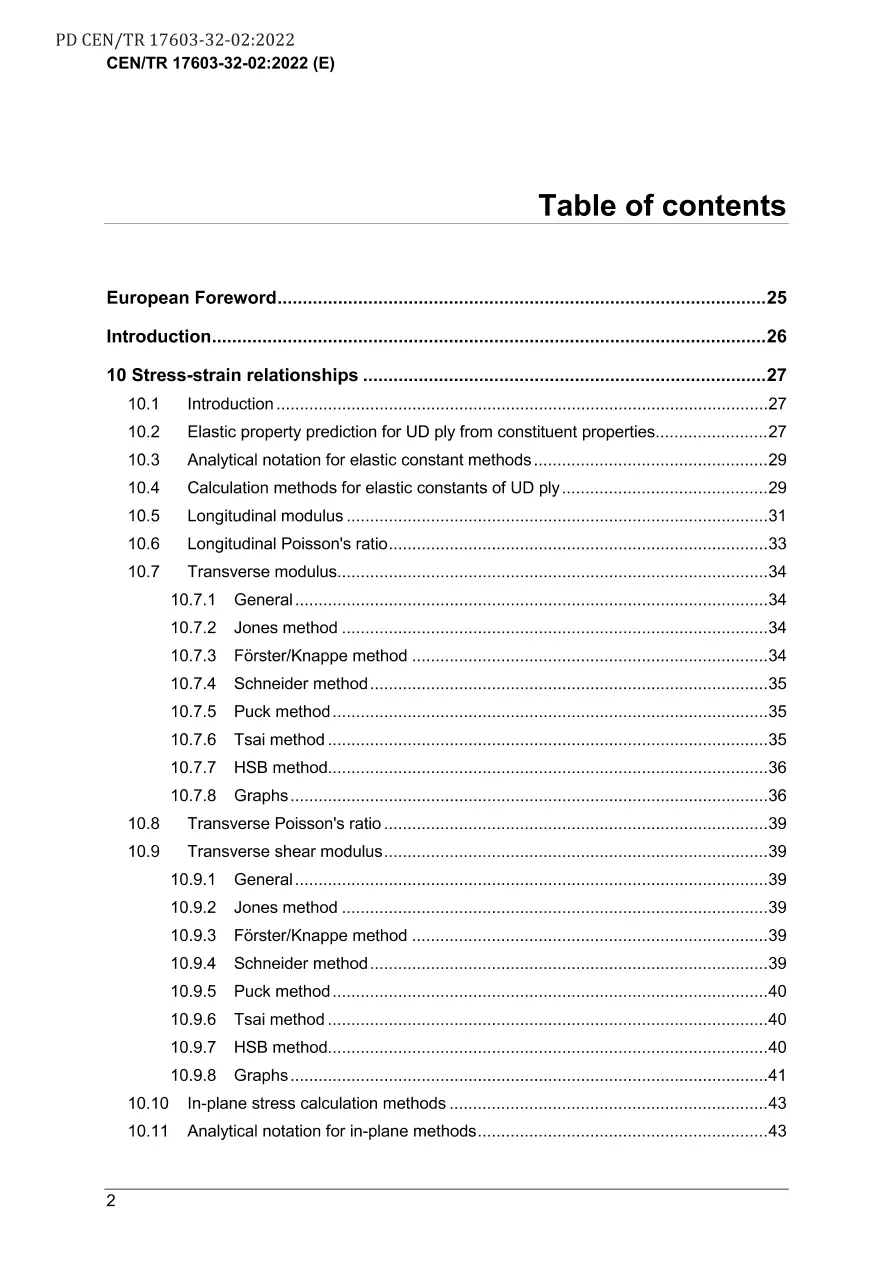 PD CEN/TR 17603-32-02:2022
CEN/TR 17603-32-02:2022 (E)

Table of contents

European Foreword 25

Introduction 26

10 Stress-strain relationships 27
10.1 Introduction 27
10.2 Elastic property prediction for UD ply from constituent properties 27
10.3 Analytical notation for elastic constant methods 29
10.4 Calculation methods for elastic constants of UD ply 29
10.5 Longitudinal modulus 31
10.6 Longitudinal Poisson's ratio 33
10.7 Transverse modulus 34
10.7.1 General 34
10.7.2 Jones method 34
10.7.3 Förster/Knappe method 34
10.7.4 Schneider method 35
10.7.5 Puck method 35
10.7.6 Tsai method 35
10.7.7 HSB method 36
10.7.8 Graphs 36
10.8 Transverse Poisson's ratio 39
10.9 Transverse shear modulus 39
10.9.1 General 39
10.9.2 Jones method 39
10.9.3 Förster/Knappe method 39
10.9.4 Schneider method 39
10.9.5 Puck method 40
10.9.6 Tsai method 40
10.9.7 HSB method 40
10.9.8 Graphs 41
10.10 In-plane stress calculation methods 43
10.11 Analytical notation for in-plane methods 43

2